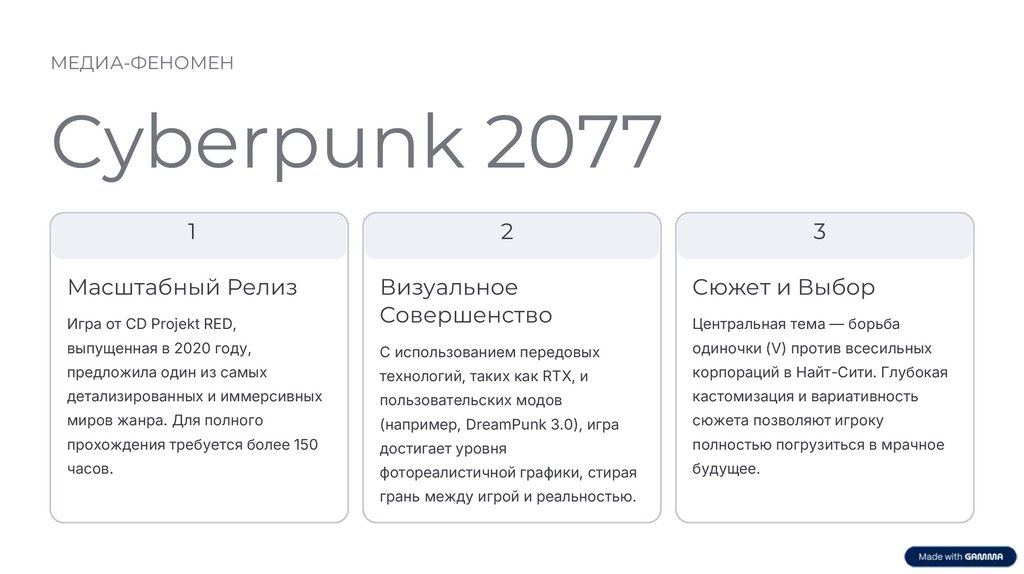 МЕДИА-ФЕНОМЕН

Cyberpunk 2077

1

Масштабный Релиз

Игра от CD Projekt RED, выпущенная в 2020 году, предложила один из самых детализированных и иммерсивных миров жанра. Для полного прохождения требуется более 150 часов.

2

Визуальное Совершенство

С использованием передовых технологий, таких как RTX, и пользовательских модов (например, DreamPunk 3.0), игра достигает уровня фотореалистичной графики, стирая грань между игрой и реальностью.

3

Сюжет и Выбор

Центральная тема — борьба одиночки (V) против всесильных корпораций в Найт-Сити. Глубокая кастомизация и вариативность сюжета позволяют игроку полностью погрузиться в мрачное будущее.

Made with GAMMA